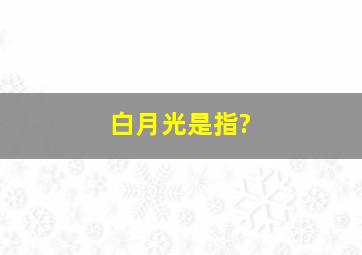 白月光是指?